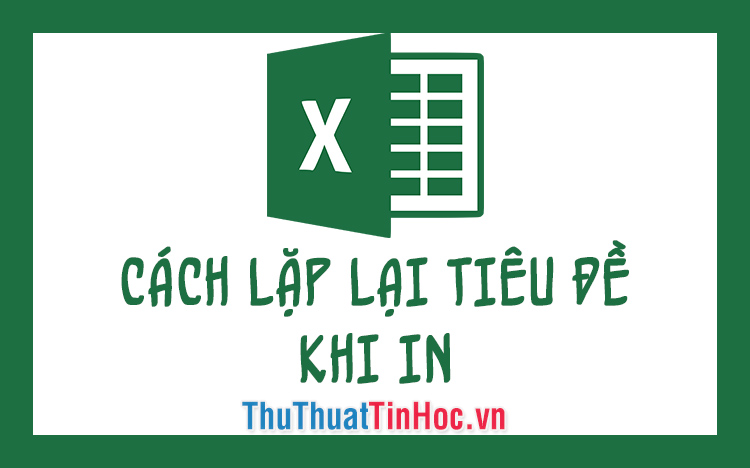 X

CÁCH LẶP LẠI TIÊU ĐỀ KHI IN

ThuThuatTinHoc.vn